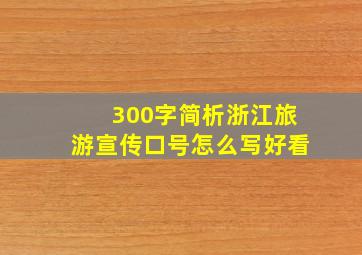 300字简析浙江旅游宣传口号怎么写好看